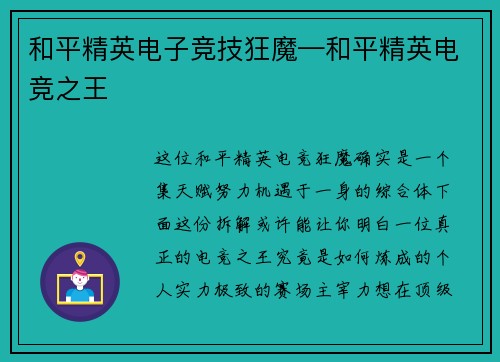 和平精英电子竞技狂魔—和平精英电竞之王

这位和平精英电竞狂魔确实是一个集天赋努力机遇于一身的综合体下面这份拆解或许能让你明白一位真正的电竞之王究竟是如何炼成的个人实力极致的赛场主宰力想在顶级